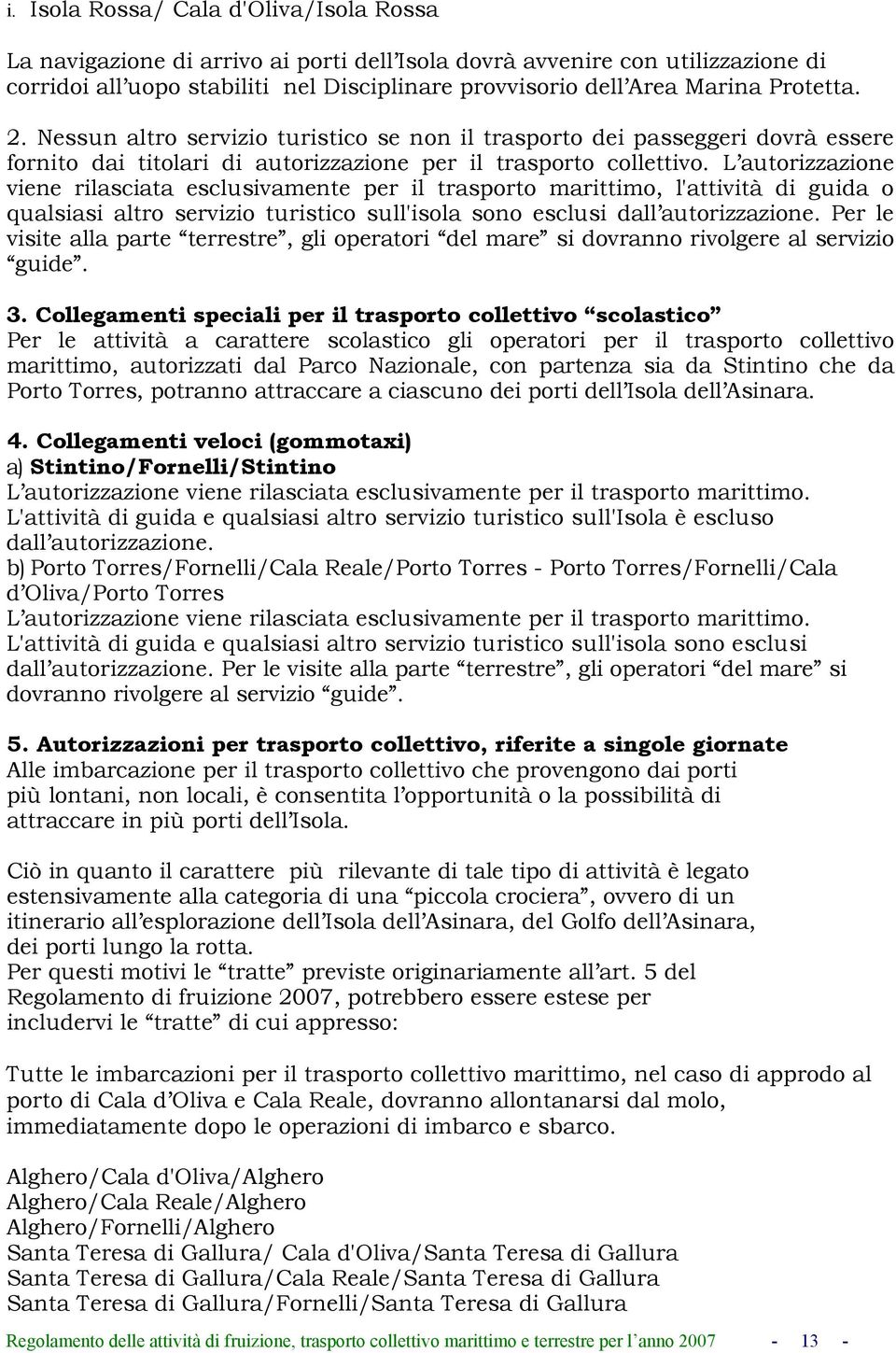 i. Isola Rossa/ Cala d'Oliva/Isola Rossa

La navigazione di arrivo ai porti dell'Isola dovrà avvenire con utilizzazione di corridoi all'uopo stabiliti nel Disciplinare provvisorio dell'Area Marina Protetta.

2. Nessun altro servizio turistico se non il trasporto dei passeggeri dovrà essere fornito dai titolari di autorizzazione per il trasporto collettivo. L'autorizzazione viene rilasciata esclusivamente per il trasporto marittimo, l'attività di guida o qualsiasi altro servizio turistico sull'isola sono esclusi dall'autorizzazione. Per le visite alla parte "terrestre", gli operatori "del mare" si dovranno rivolgere al servizio "guide".

3. Collegamenti speciali per il trasporto collettivo "scolastico"
Per le attività a carattere scolastico gli operatori per il trasporto collettivo marittimo, autorizzati dal Parco Nazionale, con partenza sia da Stintino che da Porto Torres, potranno attraccare a ciascuno dei porti dell'Isola dell'Asinara.

4. Collegamenti veloci (gommotaxi)
a) Stintino/Fornelli/Stintino
L'autorizzazione viene rilasciata esclusivamente per il trasporto marittimo. L'attività di guida e qualsiasi altro servizio turistico sull'Isola è escluso dall'autorizzazione.
b) Porto Torres/Fornelli/Cala Reale/Porto Torres - Porto Torres/Fornelli/Cala d'Oliva/Porto Torres
L'autorizzazione viene rilasciata esclusivamente per il trasporto marittimo. L'attività di guida e qualsiasi altro servizio turistico sull'isola sono esclusi dall'autorizzazione. Per le visite alla parte "terrestre", gli operatori "del mare" si dovranno rivolgere al servizio "guide".

5. Autorizzazioni per trasporto collettivo, riferite a singole giornate
Alle imbarcazione per il trasporto collettivo che provengono dai porti più lontani, non locali, è consentita l'opportunità o la possibilità di attraccare in più porti dell'Isola.

Ciò in quanto il carattere più rilevante di tale tipo di attività è legato estensivamente alla categoria di una "piccola crociera", ovvero di un itinerario all'esplorazione dell'Isola dell'Asinara, del Golfo dell'Asinara, dei porti lungo la rotta.
Per questi motivi le "tratte" previste originariamente all'art. 5 del Regolamento di fruizione 2007, potrebbero essere estese per includervi le "tratte" di cui appresso:

Tutte le imbarcazioni per il trasporto collettivo marittimo, nel caso di approdo al porto di Cala d'Oliva e Cala Reale, dovranno allontanarsi dal molo, immediatamente dopo le operazioni di imbarco e sbarco.

Alghero/Cala d'Oliva/Alghero
Alghero/Cala Reale/Alghero
Alghero/Fornelli/Alghero
Santa Teresa di Gallura/ Cala d'Oliva/Santa Teresa di Gallura
Santa Teresa di Gallura/Cala Reale/Santa Teresa di Gallura
Santa Teresa di Gallura/Fornelli/Santa Teresa di Gallura

Regolamento delle attività di fruizione, trasporto collettivo marittimo e terrestre per l'anno 2007 - 13 -